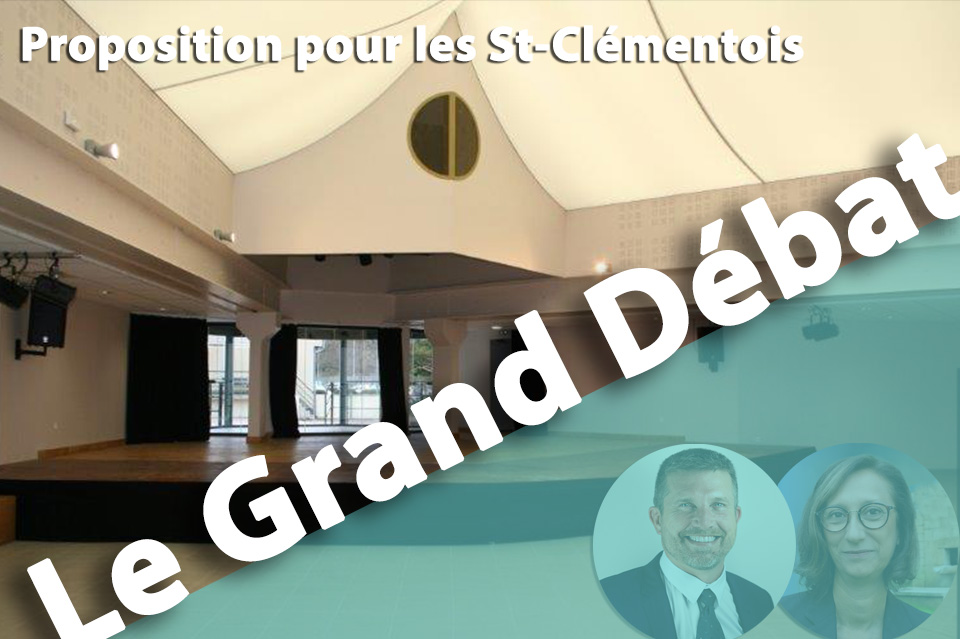 Proposition pour les St-Clémentois

Le Grand Débat